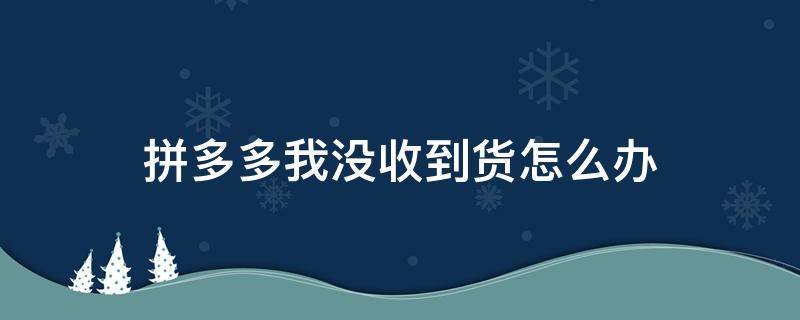 拼多多我没收到货怎么办